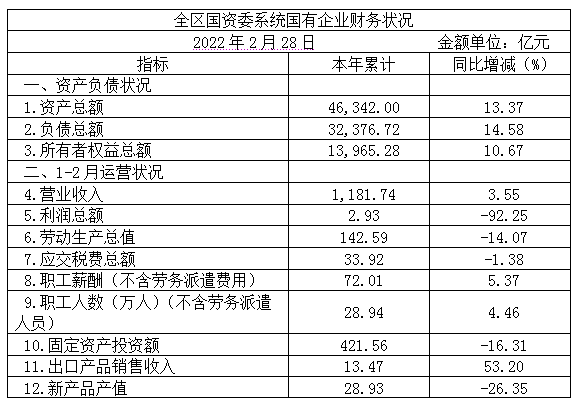 全区国资委系统国有企业财务状况

2022 年 2 月 28 日　　金额单位：亿元

| 指标 | 本年累计 | 同比增减（%） |
|---|---|---|
| 一、资产负债状况 | | |
| 1.资产总额 | 46,342.00 | 13.37 |
| 2.负债总额 | 32,376.72 | 14.58 |
| 3.所有者权益总额 | 13,965.28 | 10.67 |
| 二、1-2 月运营状况 | | |
| 4.营业收入 | 1,181.74 | 3.55 |
| 5.利润总额 | 2.93 | -92.25 |
| 6.劳动生产总值 | 142.59 | -14.07 |
| 7.应交税费总额 | 33.92 | -1.38 |
| 8.职工薪酬（不含劳务派遣费用） | 72.01 | 5.37 |
| 9.职工人数（万人）（不含劳务派遣人员） | 28.94 | 4.46 |
| 10.固定资产投资额 | 421.56 | -16.31 |
| 11.出口产品销售收入 | 13.47 | 53.20 |
| 12.新产品产值 | 28.93 | -26.35 |